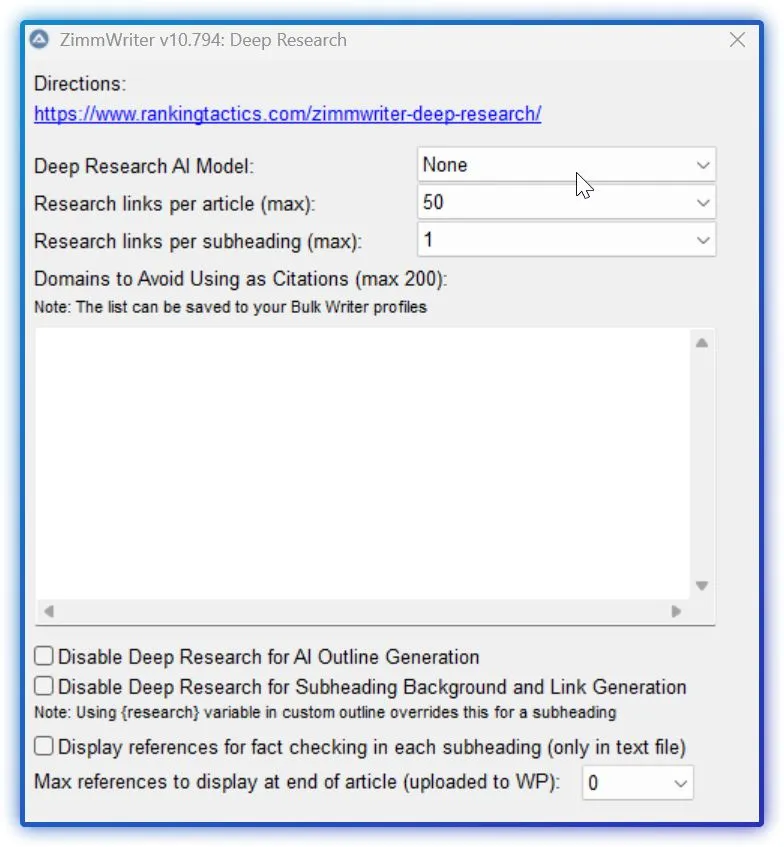 ZimmWriter v10.794: Deep Research

Directions:
https://www.rankingtactics.com/zimmwriter-deep-research/

Deep Research AI Model: None
Research links per article (max): 50
Research links per subheading (max): 1

Domains to Avoid Using as Citations (max 200):
Note: The list can be saved to your Bulk Writer profiles

Disable Deep Research for AI Outline Generation
Disable Deep Research for Subheading Background and Link Generation
Note: Using {research} variable in custom outline overrides this for a subheading

Display references for fact checking in each subheading (only in text file)
Max references to display at end of article (uploaded to WP): 0